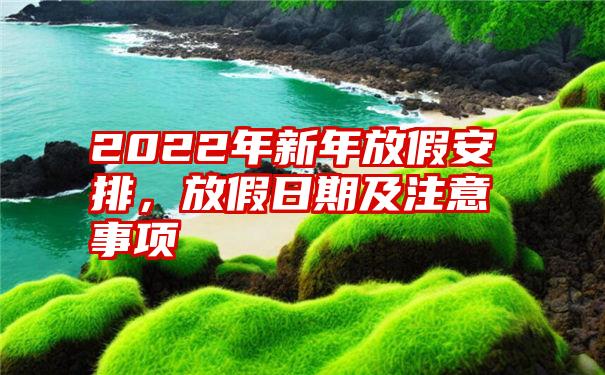 2022年新年放假安排，放假日期及注意事项